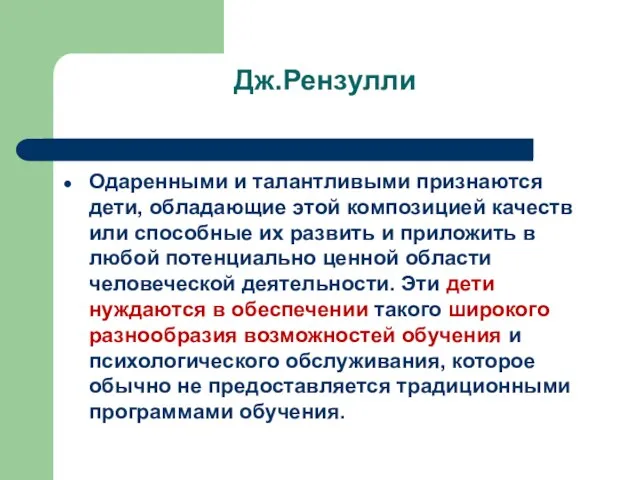 Дж.Рензулли

• Одаренными и талантливыми признаются дети, обладающие этой композицией качеств или способные их развить и приложить в любой потенциально ценной области человеческой деятельности. Эти дети нуждаются в обеспечении такого широкого разнообразия возможностей обучения и психологического обслуживания, которое обычно не предоставляется традиционными программами обучения.